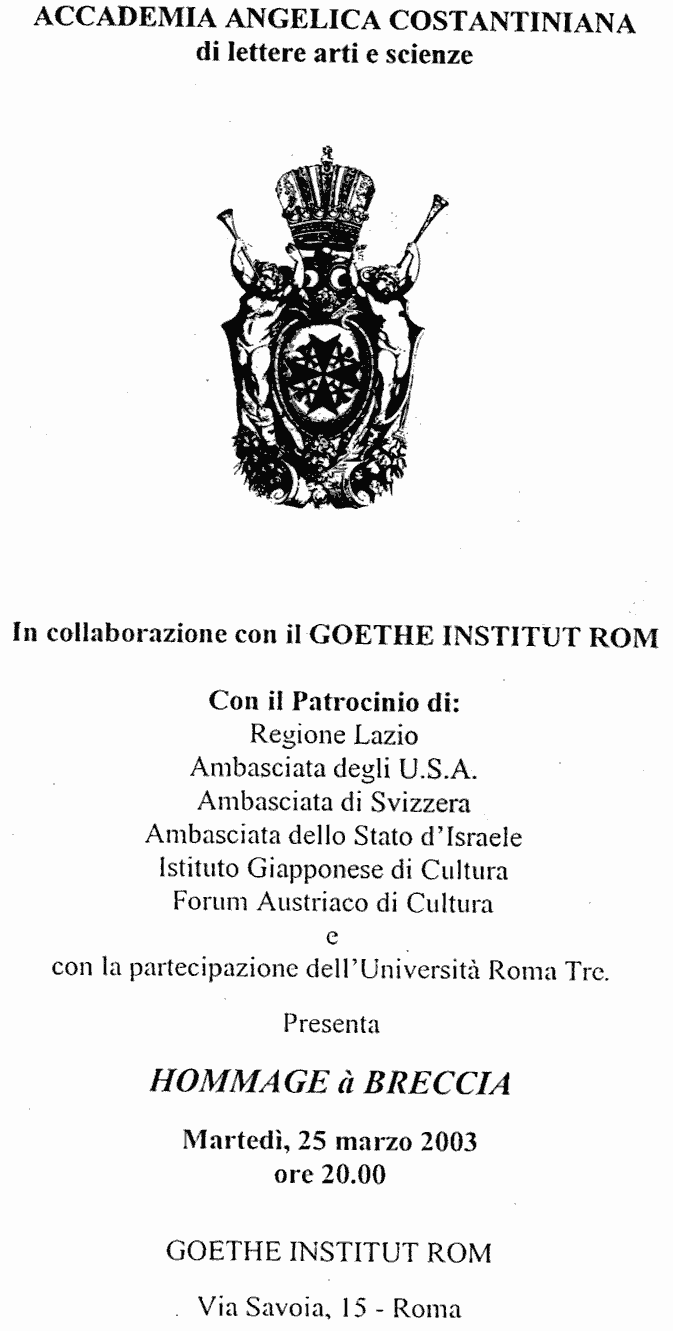 ACCADEMIA ANGELICA COSTANTINIANA
di lettere arti e scienze

In collaborazione con il GOETHE INSTITUT ROM

Con il Patrocinio di:
Regione Lazio
Ambasciata degli U.S.A.
Ambasciata di Svizzera
Ambasciata dello Stato d'Israele
Istituto Giapponese di Cultura
Forum Austriaco di Cultura
e
con la partecipazione dell'Università Roma Tre.

Presenta

HOMMAGE à BRECCIA

Martedì, 25 marzo 2003
ore 20.00

GOETHE INSTITUT ROM

Via Savoia, 15 - Roma